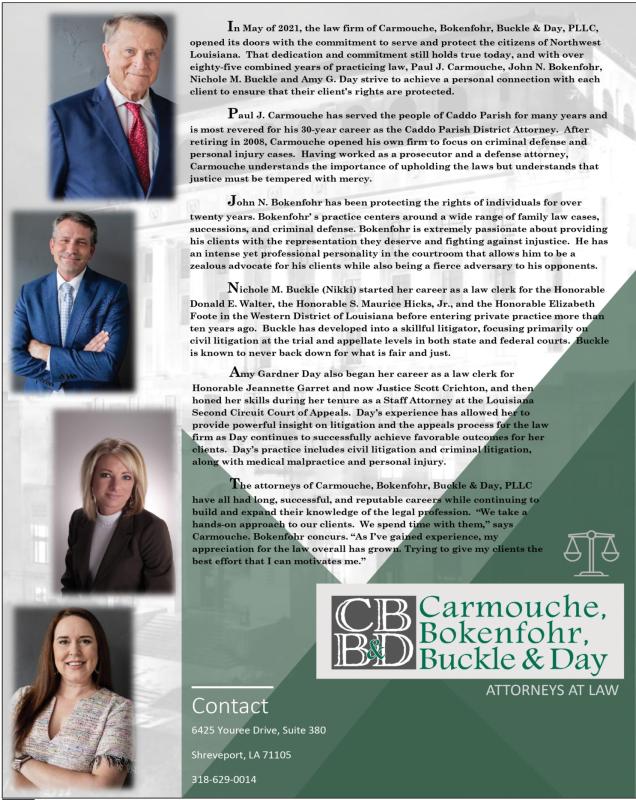 In May of 2021, the law firm of Carmouche, Bokenfohr, Buckle & Day, PLLC, opened its doors with the commitment to serve and protect the citizens of Northwest Louisiana. That dedication and commitment still holds true today, and with over eighty-five combined years of practicing law, Paul J. Carmouche, John N. Bokenfohr, Nichole M. Buckle and Amy G. Day strive to achieve a personal connection with each client to ensure that their client's rights are protected.

Paul J. Carmouche has served the people of Caddo Parish for many years and is most revered for his 30-year career as the Caddo Parish District Attorney. After retiring in 2008, Carmouche opened his own firm to focus on criminal defense and personal injury cases. Having worked as a prosecutor and a defense attorney, Carmouche understands the importance of upholding the laws but understands that justice must be tempered with mercy.

John N. Bokenfohr has been protecting the rights of individuals for over twenty years. Bokenfohr' s practice centers around a wide range of family law cases, successions, and criminal defense. Bokenfohr is extremely passionate about providing his clients with the representation they deserve and fighting against injustice. He has an intense yet professional personality in the courtroom that allows him to be a zealous advocate for his clients while also being a fierce adversary to his opponents.

Nichole M. Buckle (Nikki) started her career as a law clerk for the Honorable Donald E. Walter, the Honorable S. Maurice Hicks, Jr., and the Honorable Elizabeth Foote in the Western District of Louisiana before entering private practice more than ten years ago. Buckle has developed into a skillful litigator, focusing primarily on civil litigation at the trial and appellate levels in both state and federal courts. Buckle is known to never back down for what is fair and just.

Amy Gardner Day also began her career as a law clerk for Honorable Jeannette Garret and now Justice Scott Crichton, and then honed her skills during her tenure as a Staff Attorney at the Louisiana Second Circuit Court of Appeals. Day's experience has allowed her to provide powerful insight on litigation and the appeals process for the law firm as Day continues to successfully achieve favorable outcomes for her clients. Day's practice includes civil litigation and criminal litigation, along with medical malpractice and personal injury.

The attorneys of Carmouche, Bokenfohr, Buckle & Day, PLLC have all had long, successful, and reputable careers while continuing to build and expand their knowledge of the legal profession. "We take a hands-on approach to our clients. We spend time with them," says Carmouche. Bokenfohr concurs. "As I've gained experience, my appreciation for the law overall has grown. Trying to give my clients the best effort that I can motivates me."

CB B&D Carmouche, Bokenfohr, Buckle & Day

ATTORNEYS AT LAW

Contact

6425 Youree Drive, Suite 380

Shreveport, LA 71105

318-629-0014